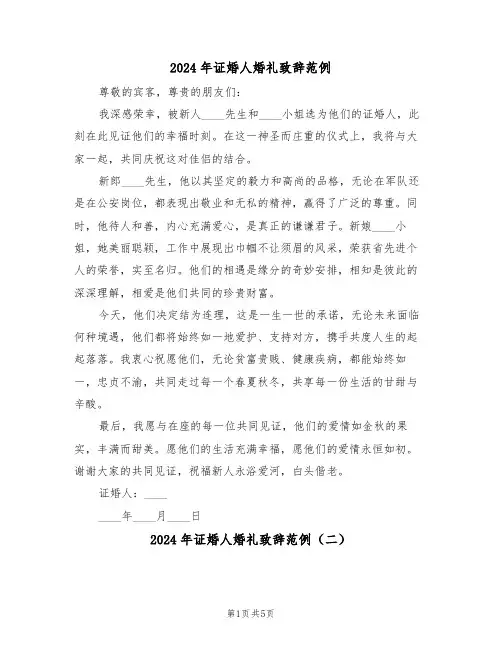 2024 年证婚人婚礼致辞范例

尊敬的宾客，尊贵的朋友们：

我深感荣幸，被新人____先生和____小姐选为他们的证婚人，此刻在此见证他们的幸福时刻。在这一神圣而庄重的仪式上，我将与大家一起，共同庆祝这对佳侣的结合。

新郎____先生，他以其坚定的毅力和高尚的品格，无论在军队还是在公安岗位，都表现出敬业和无私的精神，赢得了广泛的尊重。同时，他待人和善，内心充满爱心，是真正的谦谦君子。新娘____小姐，她美丽聪颖，工作中展现出巾帼不让须眉的风采，荣获省先进个人的荣誉，实至名归。他们的相遇是缘分的奇妙安排，相知是彼此的深深理解，相爱是他们共同的珍贵财富。

今天，他们决定结为连理，这是一生一世的承诺，无论未来面临何种境遇，他们都将始终如一地爱护、支持对方，携手共度人生的起起落落。我衷心祝愿他们，无论贫富贵贱、健康疾病，都能始终如一，忠贞不渝，共同走过每一个春夏秋冬，共享每一份生活的甘甜与辛酸。

最后，我愿与在座的每一位共同见证，他们的爱情如金秋的果实，丰满而甜美。愿他们的生活充满幸福，愿他们的爱情永恒如初。谢谢大家的共同见证，祝福新人永浴爱河，白头偕老。

证婚人：____

____年____月____日

2024 年证婚人婚礼致辞范例（二）

第1页 共5页